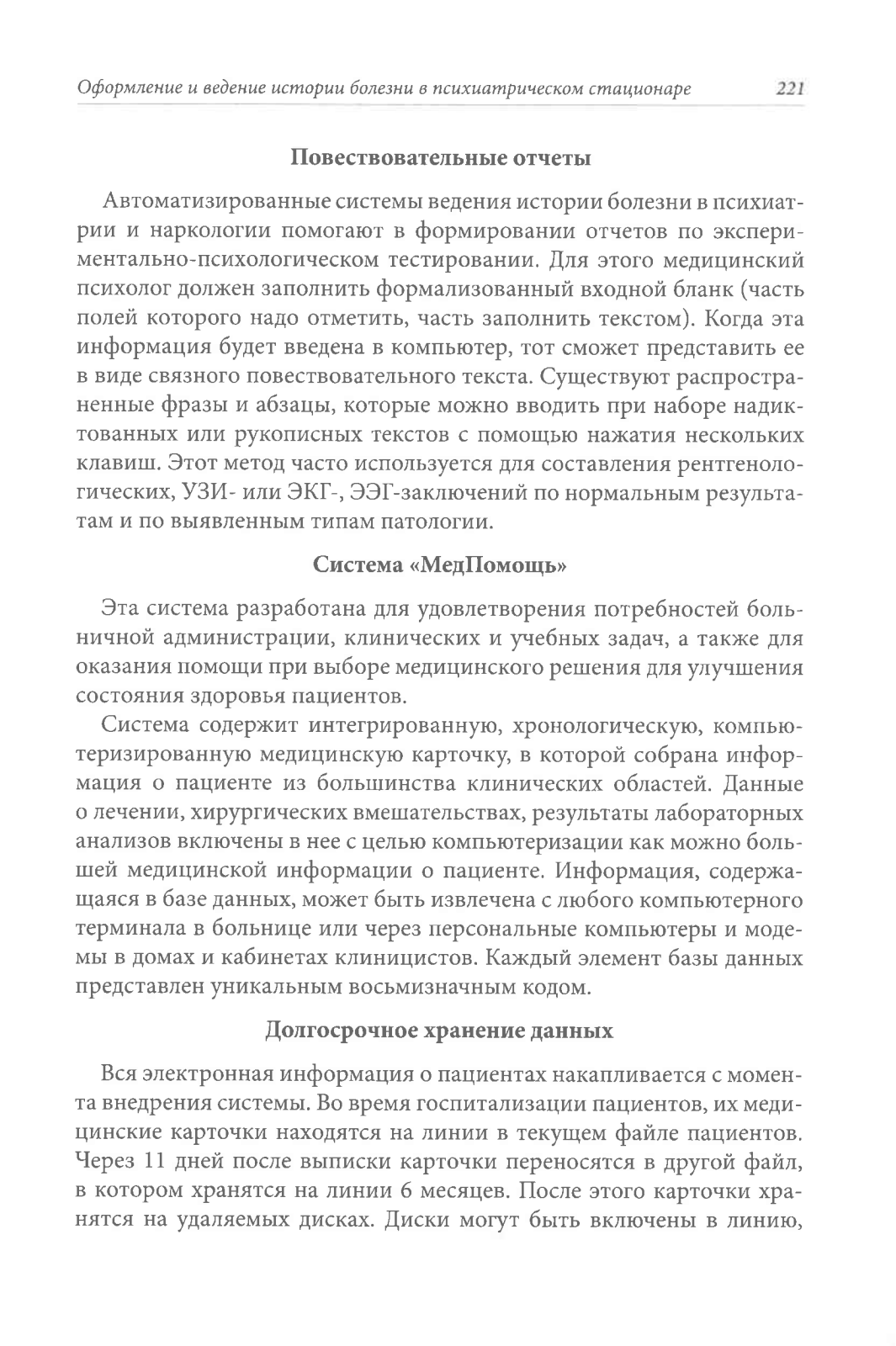 Оформление и ведение истории болезни в психиатрическом стационаре 221

Повествовательные отчеты

Автоматизированные системы ведения истории болезни в психиатрии и наркологии помогают в формировании отчетов по экспериментально-психологическом тестировании. Для этого медицинский психолог должен заполнить формализованный входной бланк (часть полей которого надо отметить, часть заполнить текстом). Когда эта информация будет введена в компьютер, тот сможет представить ее в виде связного повествовательного текста. Существуют распространенные фразы и абзацы, которые можно вводить при наборе надиктованных или рукописных текстов с помощью нажатия нескольких клавиш. Этот метод часто используется для составления рентгенологических, УЗИ- или ЭКГ-, ЭЭГ-заключений по нормальным результатам и по выявленным типам патологии.

Система «МедПомощь»

Эта система разработана для удовлетворения потребностей больничной администрации, клинических и учебных задач, а также для оказания помощи при выборе медицинского решения для улучшения состояния здоровья пациентов.

Система содержит интегрированную, хронологическую, компьютеризированную медицинскую карточку, в которой собрана информация о пациенте из большинства клинических областей. Данные о лечении, хирургических вмешательствах, результаты лабораторных анализов включены в нее с целью компьютеризации как можно большей медицинской информации о пациенте. Информация, содержащаяся в базе данных, может быть извлечена с любого компьютерного терминала в больнице или через персональные компьютеры и модемы в домах и кабинетах клиницистов. Каждый элемент базы данных представлен уникальным восьмизначным кодом.

Долгосрочное хранение данных

Вся электронная информация о пациентах накапливается с момента внедрения системы. Во время госпитализации пациентов, их медицинские карточки находятся на линии в текущем файле пациентов. Через 11 дней после выписки карточки переносятся в другой файл, в котором хранятся на линии 6 месяцев. После этого карточки хранятся на удаляемых дисках. Диски могут быть включены в линию,